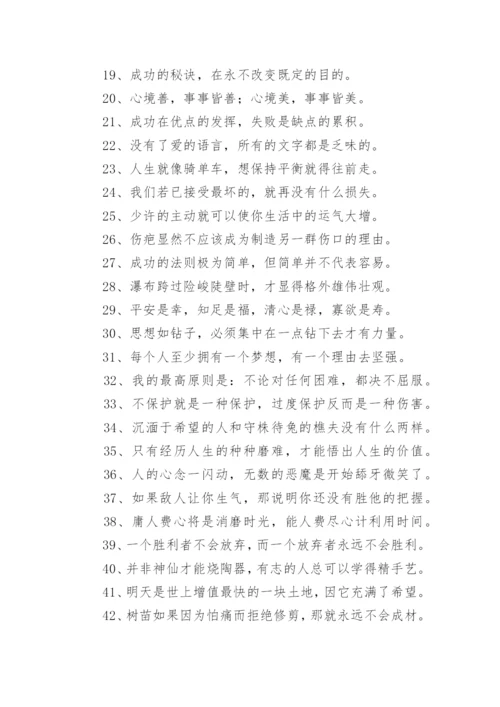 19、成功的秘诀，在永不改变既定的目的。

20、心境善，事事皆善；心境美，事事皆美。

21、成功在优点的发挥，失败是缺点的累积。

22、没有了爱的语言，所有的文字都是乏味的。

23、人生就像骑单车，想保持平衡就得往前走。

24、我们若已接受最坏的，就再没有什么损失。

25、少许的主动就可以使你生活中的运气大增。

26、伤疤显然不应该成为制造另一群伤口的理由。

27、成功的法则极为简单，但简单并不代表容易。

28、瀑布跨过险峻陡壁时，才显得格外雄伟壮观。

29、平安是幸，知足是福，清心是禄，寡欲是寿。

30、思想如钻子，必须集中在一点钻下去才有力量。

31、每个人至少拥有一个梦想，有一个理由去坚强。

32、我的最高原则是：不论对任何困难，都决不屈服。

33、不保护就是一种保护，过度保护反而是一种伤害。

34、沉湎于希望的人和守株待兔的樵夫没有什么两样。

35、只有经历人生的种种磨难，才能悟出人生的价值。

36、人的心念一闪动，无数的恶魔是开始舔牙微笑了。

37、如果敌人让你生气，那说明你还没有胜他的把握。

38、庸人费心将是消磨时光，能人费尽心计利用时间。

39、一个胜利者不会放弃，而一个放弃者永远不会胜利。

40、并非神仙才能烧陶器，有志的人总可以学得精手艺。

41、明天是世上增值最快的一块土地，因它充满了希望。

42、树苗如果因为怕痛而拒绝修剪，那就永远不会成材。